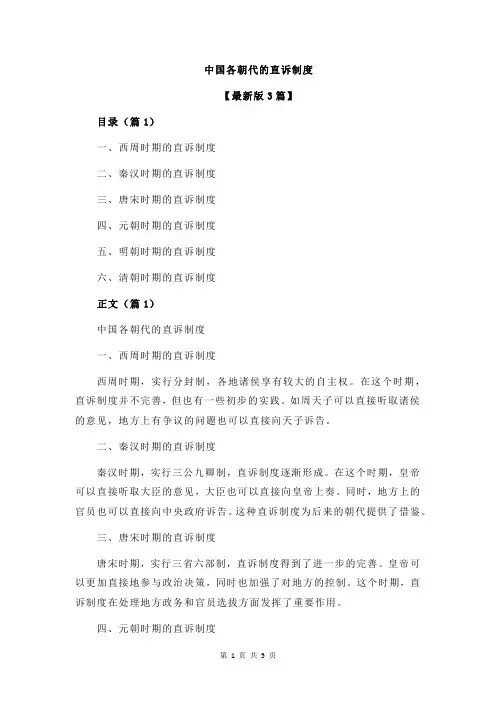 中国各朝代的直诉制度

【最新版 3 篇】

目录（篇 1）

一、西周时期的直诉制度

二、秦汉时期的直诉制度

三、唐宋时期的直诉制度

四、元朝时期的直诉制度

五、明朝时期的直诉制度

六、清朝时期的直诉制度

正文（篇 1）

中国各朝代的直诉制度

一、西周时期的直诉制度

西周时期，实行分封制，各地诸侯享有较大的自主权。在这个时期，直诉制度并不完善，但也有一些初步的实践。如周天子可以直接听取诸侯的意见，地方上有争议的问题也可以直接向天子诉告。

二、秦汉时期的直诉制度

秦汉时期，实行三公九卿制，直诉制度逐渐形成。在这个时期，皇帝可以直接听取大臣的意见，大臣也可以直接向皇帝上奏。同时，地方上的官员也可以直接向中央政府诉告。这种直诉制度为后来的朝代提供了借鉴。

三、唐宋时期的直诉制度

唐宋时期，实行三省六部制，直诉制度得到了进一步的完善。皇帝可以更加直接地参与政治决策，同时也加强了对地方的控制。这个时期，直诉制度在处理地方政务和官员选拔方面发挥了重要作用。

四、元朝时期的直诉制度

第 1 页 共 3 页